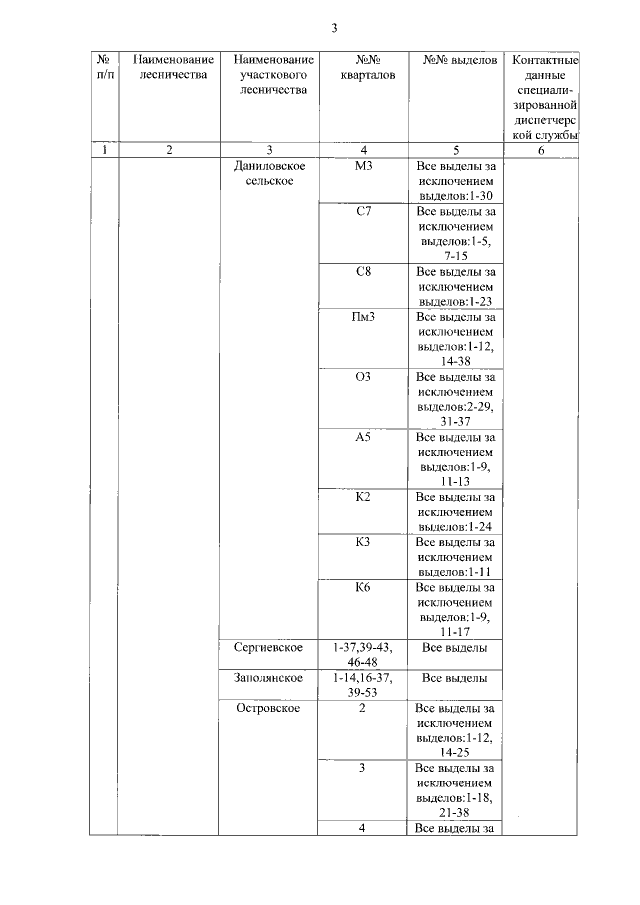 3

| № п/п | Наименование лесничества | Наименование участкового лесничества | №№ кварталов | №№ выделов | Контактные данные специализированной диспетчерской службы |
|---|---|---|---|---|---|
| 1 | 2 | 3 | 4 | 5 | 6 |
| | | Даниловское сельское | М3 | Все выделы за исключением выделов:1-30 | |
| | | | С7 | Все выделы за исключением выделов:1-5, 7-15 | |
| | | | С8 | Все выделы за исключением выделов:1-23 | |
| | | | Пм3 | Все выделы за исключением выделов:1-12, 14-38 | |
| | | | О3 | Все выделы за исключением выделов:2-29, 31-37 | |
| | | | А5 | Все выделы за исключением выделов:1-9, 11-13 | |
| | | | К2 | Все выделы за исключением выделов:1-24 | |
| | | | К3 | Все выделы за исключением выделов:1-11 | |
| | | | К6 | Все выделы за исключением выделов:1-9, 11-17 | |
| | | Сергиевское | 1-37,39-43, 46-48 | Все выделы | |
| | | Заполянское | 1-14,16-37, 39-53 | Все выделы | |
| | | Островское | 2 | Все выделы за исключением выделов:1-12, 14-25 | |
| | | | 3 | Все выделы за исключением выделов:1-18, 21-38 | |
| | | | 4 | Все выделы за | |